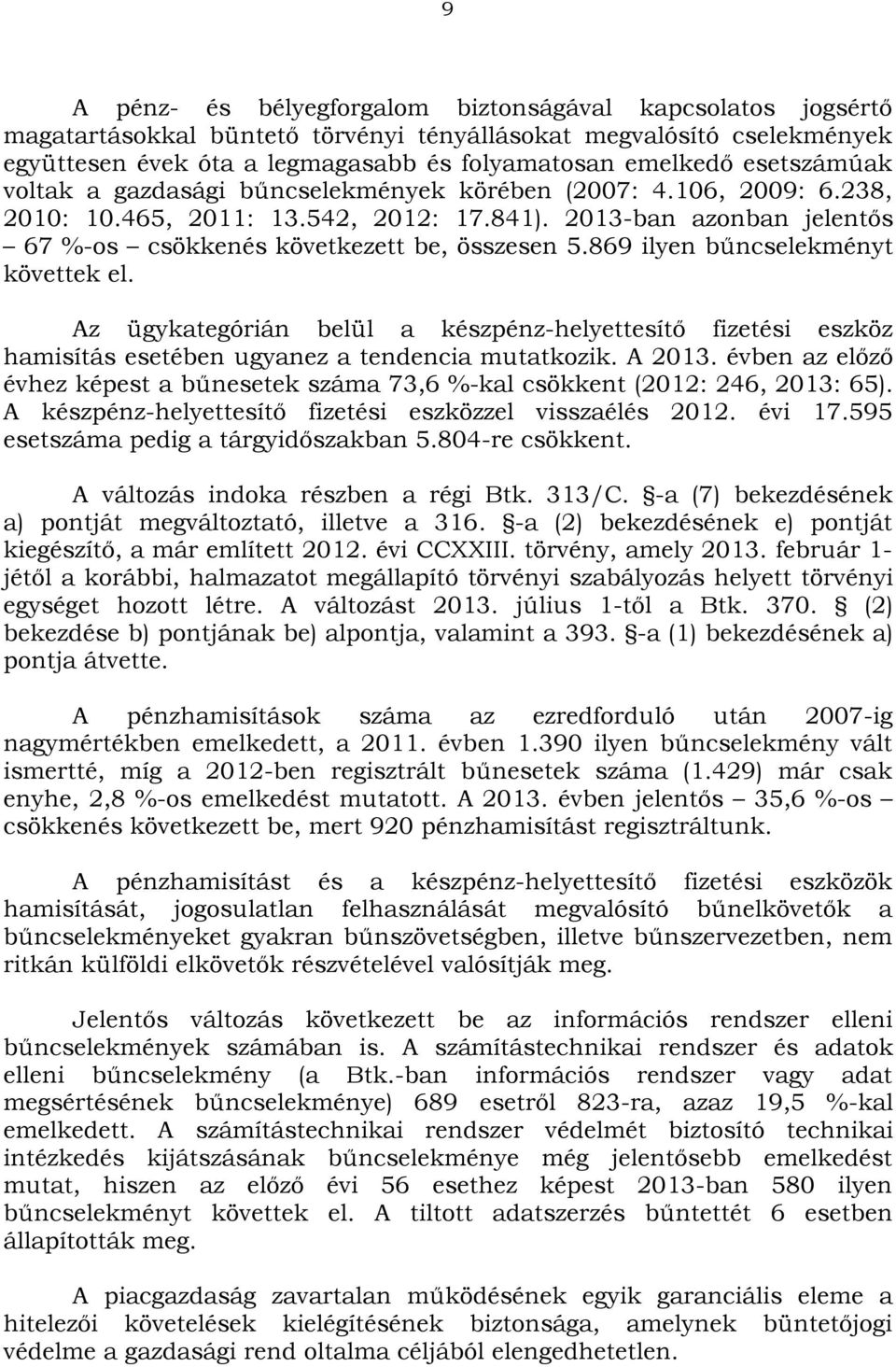 9

A pénz- és bélyegforgalom biztonságával kapcsolatos jogsértő magatartásokkal büntető törvényi tényállásokat megvalósító cselekmények együttesen évek óta a legmagasabb és folyamatosan emelkedő esetszámúak voltak a gazdasági bűncselekmények körében (2007: 4.106, 2009: 6.238, 2010: 10.465, 2011: 13.542, 2012: 17.841). 2013-ban azonban jelentős – 67 %-os – csökkenés következett be, összesen 5.869 ilyen bűncselekményt követtek el.

Az ügykategórián belül a készpénz-helyettesítő fizetési eszköz hamisítás esetében ugyanez a tendencia mutatkozik. A 2013. évben az előző évhez képest a bűnesetek száma 73,6 %-kal csökkent (2012: 246, 2013: 65). A készpénz-helyettesítő fizetési eszközzel visszaélés 2012. évi 17.595 esetszáma pedig a tárgyidőszakban 5.804-re csökkent.

A változás indoka részben a régi Btk. 313/C. -a (7) bekezdésének a) pontját megváltoztató, illetve a 316. -a (2) bekezdésének e) pontját kiegészítő, a már említett 2012. évi CCXXIII. törvény, amely 2013. február 1-jétől a korábbi, halmazatot megállapító törvényi szabályozás helyett törvényi egységet hozott létre. A változást 2013. július 1-től a Btk. 370. (2) bekezdése b) pontjának be) alpontja, valamint a 393. -a (1) bekezdésének a) pontja átvette.

A pénzhamisítások száma az ezredforduló után 2007-ig nagymértékben emelkedett, a 2011. évben 1.390 ilyen bűncselekmény vált ismertté, míg a 2012-ben regisztrált bűnesetek száma (1.429) már csak enyhe, 2,8 %-os emelkedést mutatott. A 2013. évben jelentős – 35,6 %-os – csökkenés következett be, mert 920 pénzhamisítást regisztráltunk.

A pénzhamisítást és a készpénz-helyettesítő fizetési eszközök hamisítását, jogosulatlan felhasználását megvalósító bűnelkövetők a bűncselekményeket gyakran bűnszövetségben, illetve bűnszervezetben, nem ritkán külföldi elkövetők részvételével valósítják meg.

Jelentős változás következett be az információs rendszer elleni bűncselekmények számában is. A számítástechnikai rendszer és adatok elleni bűncselekmény (a Btk.-ban információs rendszer vagy adat megsértésének bűncselekménye) 689 esetről 823-ra, azaz 19,5 %-kal emelkedett. A számítástechnikai rendszer védelmét biztosító technikai intézkedés kijátszásának bűncselekménye még jelentősebb emelkedést mutat, hiszen az előző évi 56 esethez képest 2013-ban 580 ilyen bűncselekményt követtek el. A tiltott adatszerzés bűntettét 6 esetben állapították meg.

A piacgazdaság zavartalan működésének egyik garanciális eleme a hitelezői követelések kielégítésének biztonsága, amelynek büntetőjogi védelme a gazdasági rend oltalma céljából elengedhetetlen.